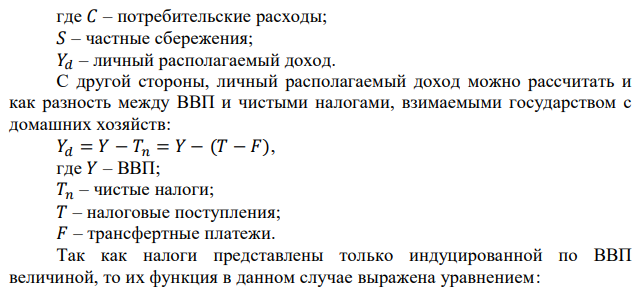 где $C$ – потребительские расходы;
$S$ – частные сбережения;
$Y_d$ – личный располагаемый доход.

С другой стороны, личный располагаемый доход можно рассчитать и как разность между ВВП и чистыми налогами, взимаемыми государством с домашних хозяйств:

$Y_d = Y - T_n = Y - (T - F)$,
где $Y$ – ВВП;
$T_n$ – чистые налоги;
$T$ – налоговые поступления;
$F$ – трансфертные платежи.

Так как налоги представлены только индуцированной по ВВП величиной, то их функция в данном случае выражена уравнением: